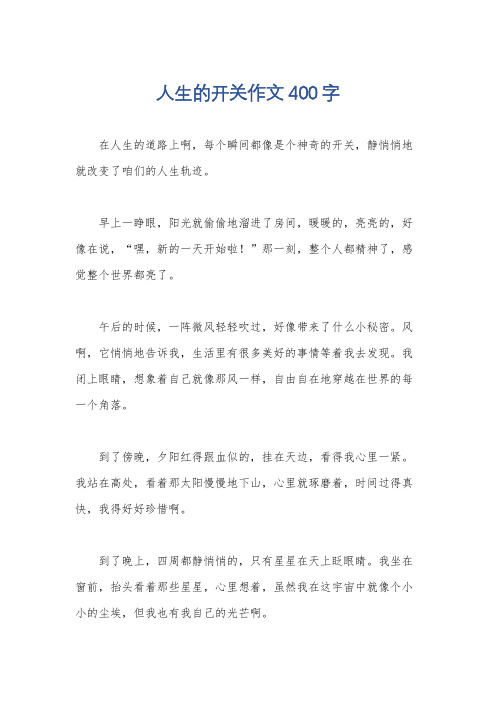 人生的开关作文400字

在人生的道路上啊，每个瞬间都像是个神奇的开关，静悄悄地就改变了咱们的人生轨迹。

早上一睁眼，阳光就偷偷地溜进了房间，暖暖的，亮亮的，好像在说，“嘿，新的一天开始啦！”那一刻，整个人都精神了，感觉整个世界都亮了。

午后的时候，一阵微风轻轻吹过，好像带来了什么小秘密。风啊，它悄悄地告诉我，生活里有很多美好的事情等着我去发现。我闭上眼睛，想象着自己就像那风一样，自由自在地穿越在世界的每一个角落。

到了傍晚，夕阳红得跟血似的，挂在天边，看得我心里一紧。我站在高处，看着那太阳慢慢地下山，心里就琢磨着，时间过得真快，我得好好珍惜啊。

到了晚上，四周都静悄悄的，只有星星在天上眨眼睛。我坐在窗前，抬头看着那些星星，心里想着，虽然我在这宇宙中就像个小小的尘埃，但我也有我自己的光芒啊。